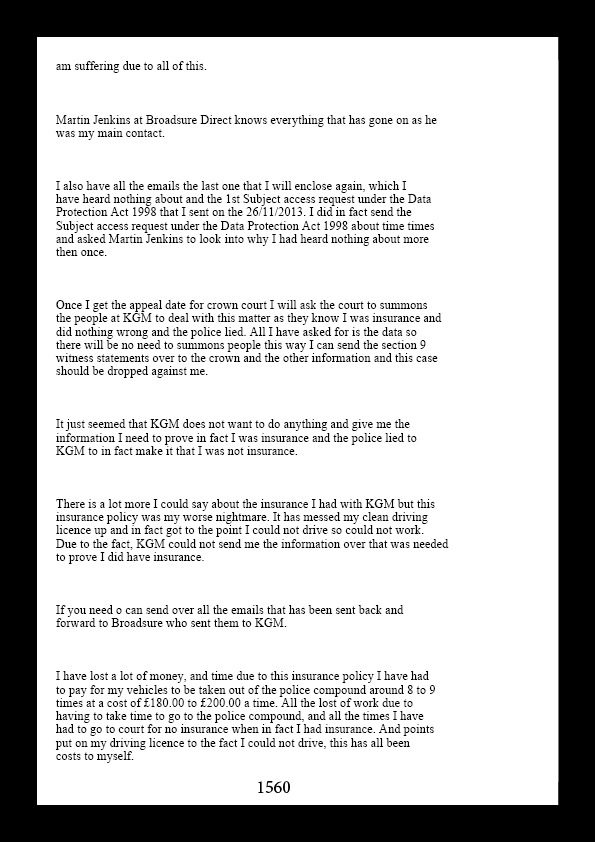 am suffering due to all of this.

Martin Jenkins at Broadsure Direct knows everything that has gone on as he was my main contact.

I also have all the emails the last one that I will enclose again, which I have heard nothing about and the 1st Subject access request under the Data Protection Act 1998 that I sent on the 26/11/2013. I did in fact send the Subject access request under the Data Protection Act 1998 about time times and asked Martin Jenkins to look into why I had heard nothing about more then once.

Once I get the appeal date for crown court I will ask the court to summons the people at KGM to deal with this matter as they know I was insurance and did nothing wrong and the police lied. All I have asked for is the data so there will be no need to summons people this way I can send the section 9 witness statements over to the crown and the other information and this case should be dropped against me.

It just seemed that KGM does not want to do anything and give me the information I need to prove in fact I was insurance and the police lied to KGM to in fact make it that I was not insurance.

There is a lot more I could say about the insurance I had with KGM but this insurance policy was my worse nightmare. It has messed my clean driving licence up and in fact got to the point I could not drive so could not work. Due to the fact, KGM could not send me the information over that was needed to prove I did have insurance.

If you need o can send over all the emails that has been sent back and forward to Broadsure who sent them to KGM.

I have lost a lot of money, and time due to this insurance policy I have had to pay for my vehicles to be taken out of the police compound around 8 to 9 times at a cost of £180.00 to £200.00 a time. All the lost of work due to having to take time to go to the police compound, and all the times I have had to go to court for no insurance when in fact I had insurance. And points put on my driving licence to the fact I could not drive, this has all been costs to myself.

1560